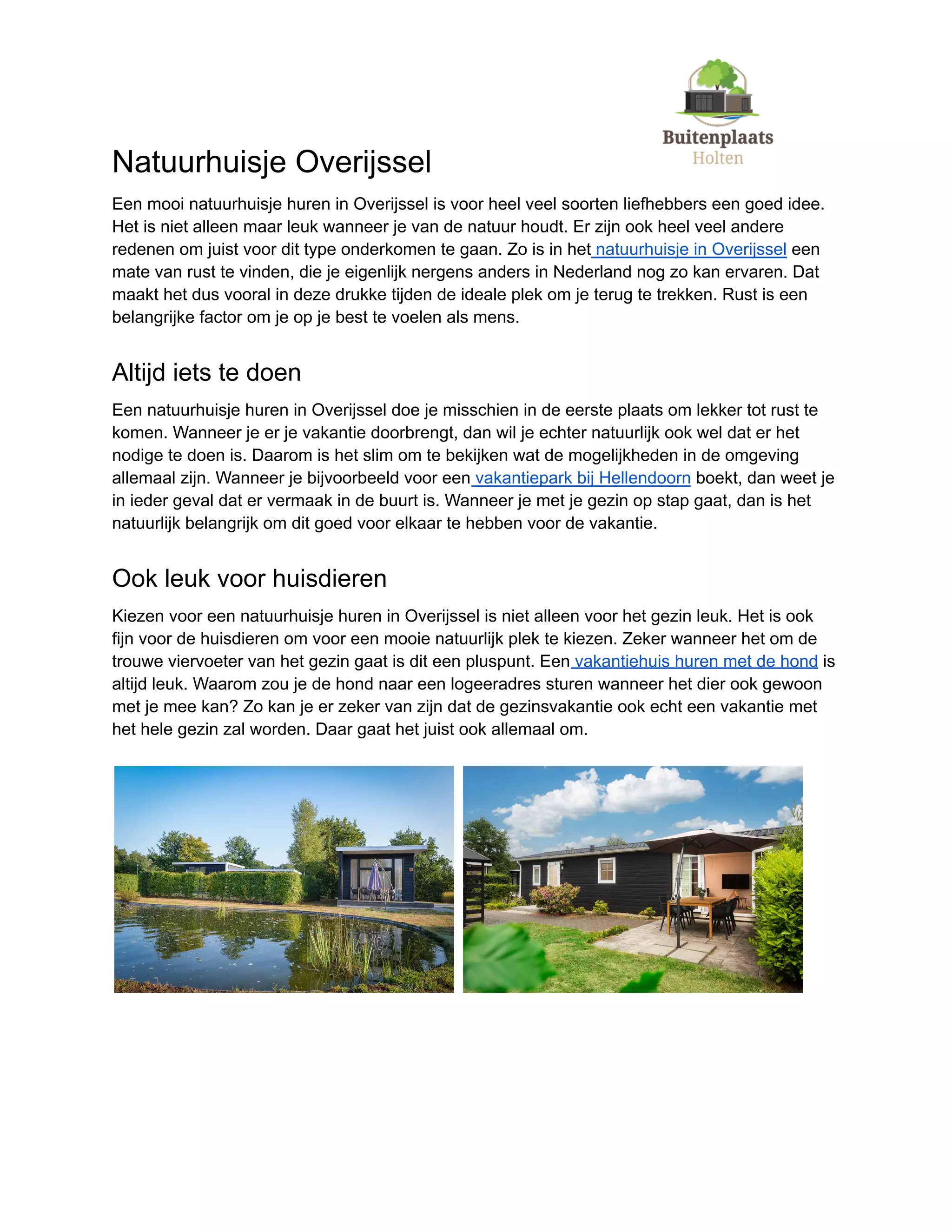 Buitenplaats
Holten

Natuurhuisje Overijssel

Een mooi natuurhuisje huren in Overijssel is voor heel veel soorten liefhebbers een goed idee. Het is niet alleen maar leuk wanneer je van de natuur houdt. Er zijn ook heel veel andere redenen om juist voor dit type onderkomen te gaan. Zo is in het natuurhuisje in Overijssel een mate van rust te vinden, die je eigenlijk nergens anders in Nederland nog zo kan ervaren. Dat maakt het dus vooral in deze drukke tijden de ideale plek om je terug te trekken. Rust is een belangrijke factor om je op je best te voelen als mens.

Altijd iets te doen

Een natuurhuisje huren in Overijssel doe je misschien in de eerste plaats om lekker tot rust te komen. Wanneer je er je vakantie doorbrengt, dan wil je echter natuurlijk ook wel dat er het nodige te doen is. Daarom is het slim om te bekijken wat de mogelijkheden in de omgeving allemaal zijn. Wanneer je bijvoorbeeld voor een vakantiepark bij Hellendoorn boekt, dan weet je in ieder geval dat er vermaak in de buurt is. Wanneer je met je gezin op stap gaat, dan is het natuurlijk belangrijk om dit goed voor elkaar te hebben voor de vakantie.

Ook leuk voor huisdieren

Kiezen voor een natuurhuisje huren in Overijssel is niet alleen voor het gezin leuk. Het is ook fijn voor de huisdieren om voor een mooie natuurlijk plek te kiezen. Zeker wanneer het om de trouwe viervoeter van het gezin gaat is dit een pluspunt. Een vakantiehuis huren met de hond is altijd leuk. Waarom zou je de hond naar een logeeradres sturen wanneer het dier ook gewoon met je mee kan? Zo kan je er zeker van zijn dat de gezinsvakantie ook echt een vakantie met het hele gezin zal worden. Daar gaat het juist ook allemaal om.